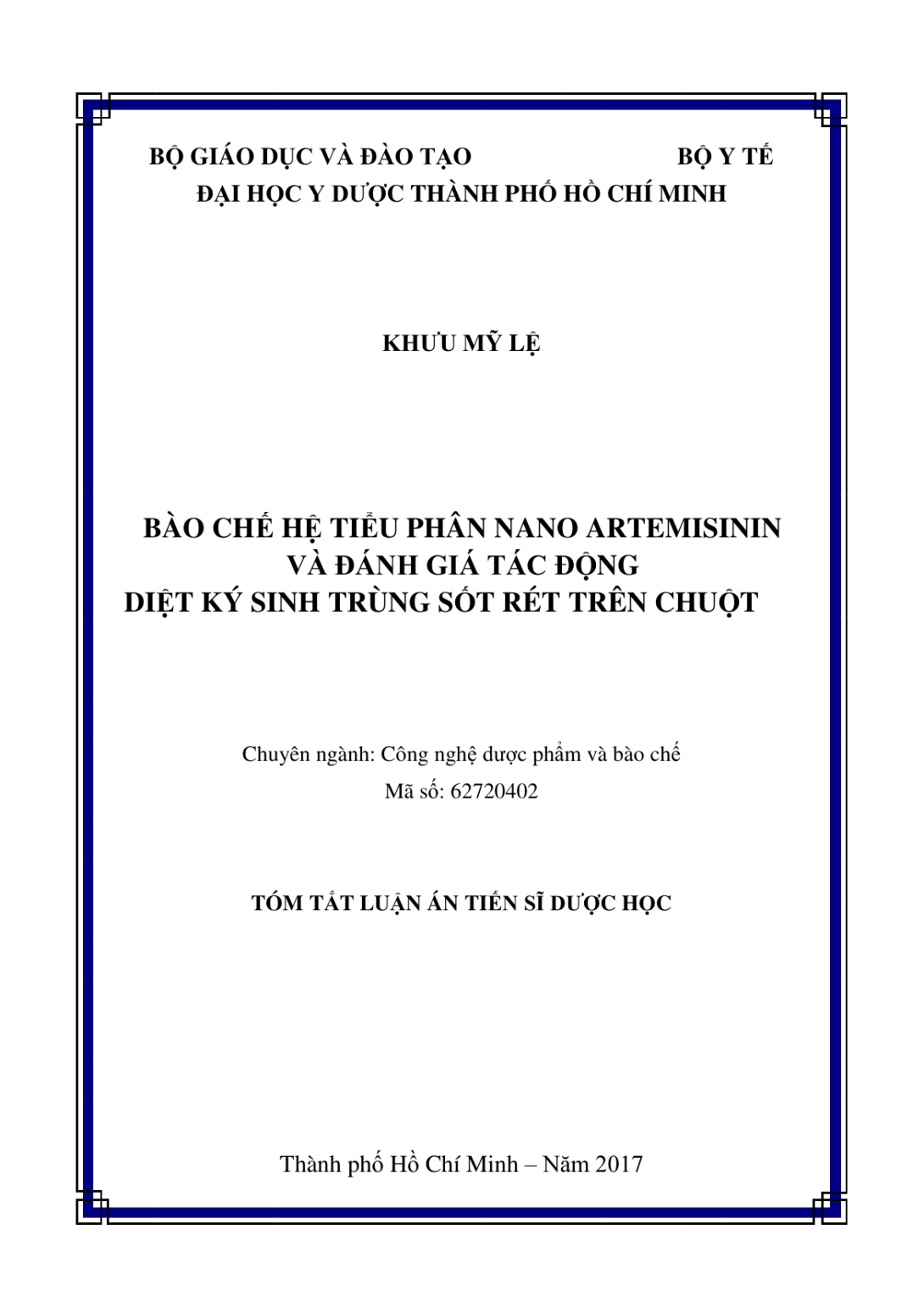 BỘ GIÁO DỤC VÀ ĐÀO TẠO BỘ Y TẾ
ĐẠI HỌC Y DƯỢC THÀNH PHỐ HỒ CHÍ MINH

KHƯU MỸ LỆ

BÀO CHẾ HỆ TIỂU PHÂN NANO ARTEMISININ
VÀ ĐÁNH GIÁ TÁC ĐỘNG
DIỆT KÝ SINH TRÙNG SỐT RÉT TRÊN CHUỘT

Chuyên ngành: Công nghệ dược phẩm và bào chế
Mã số: 62720402

TÓM TẮT LUẬN ÁN TIẾN SĨ DƯỢC HỌC

Thành phố Hồ Chí Minh – Năm 2017